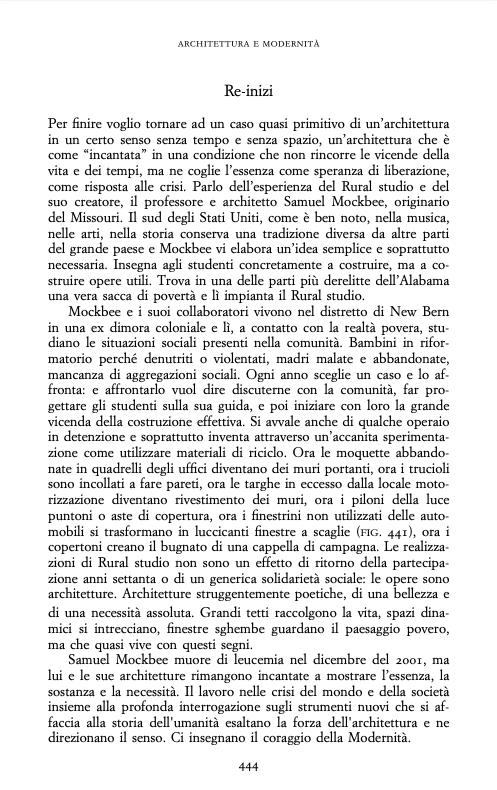 ARCHITETTURA E MODERNITÀ

Re-inizi

Per finire voglio tornare ad un caso quasi primitivo di un'architettura in un certo senso senza tempo e senza spazio, un'architettura che è come "incantata" in una condizione che non rincorre le vicende della vita e dei tempi, ma ne coglie l'essenza come speranza di liberazione, come risposta alle crisi. Parlo dell'esperienza del Rural studio e del suo creatore, il professore e architetto Samuel Mockbee, originario del Missouri. Il sud degli Stati Uniti, come è ben noto, nella musica, nelle arti, nella storia conserva una tradizione diversa da altre parti del grande paese e Mockbee vi elabora un'idea semplice e soprattutto necessaria. Insegna agli studenti concretamente a costruire, ma a costruire opere utili. Trova in una delle parti più derelitte dell'Alabama una vera sacca di povertà e lì impianta il Rural studio.

Mockbee e i suoi collaboratori vivono nel distretto di New Bern in una ex dimora coloniale e lì, a contatto con la realtà povera, studiano le situazioni sociali presenti nella comunità. Bambini in riformatorio perché denutriti o violentati, madri malate e abbandonate, mancanza di aggregazioni sociali. Ogni anno sceglie un caso e lo affronta: e affrontarlo vuol dire discuterne con la comunità, far progettare gli studenti sulla sua guida, e poi iniziare con loro la grande vicenda della costruzione effettiva. Si avvale anche di qualche operaio in detenzione e soprattutto inventa attraverso un'accanita sperimentazione come utilizzare materiali di riciclo. Ora le moquette abbandonate in quadrelli degli uffici diventano dei muri portanti, ora i trucioli sono incollati a fare pareti, ora le targhe in eccesso dalla locale motorizzazione diventano rivestimento dei muri, ora i piloni della luce puntoni o aste di copertura, ora i finestrini non utilizzati delle automobili si trasformano in luccicanti finestre a scaglie (FIG. 441), ora i copertoni creano il bugnato di una cappella di campagna. Le realizzazioni di Rural studio non sono un effetto di ritorno della partecipazione anni settanta o di un generica solidarietà sociale: le opere sono architetture. Architetture struggentemente poetiche, di una bellezza e di una necessità assoluta. Grandi tetti raccolgono la vita, spazi dinamici si intrecciano, finestre sghembe guardano il paesaggio povero, ma che quasi vive con questi segni.

Samuel Mockbee muore di leucemia nel dicembre del 2001, ma lui e le sue architetture rimangono incantate a mostrare l'essenza, la sostanza e la necessità. Il lavoro nelle crisi del mondo e della società insieme alla profonda interrogazione sugli strumenti nuovi che si affaccia alla storia dell'umanità esaltano la forza dell'architettura e ne direzionano il senso. Ci insegnano il coraggio della Modernità.

444